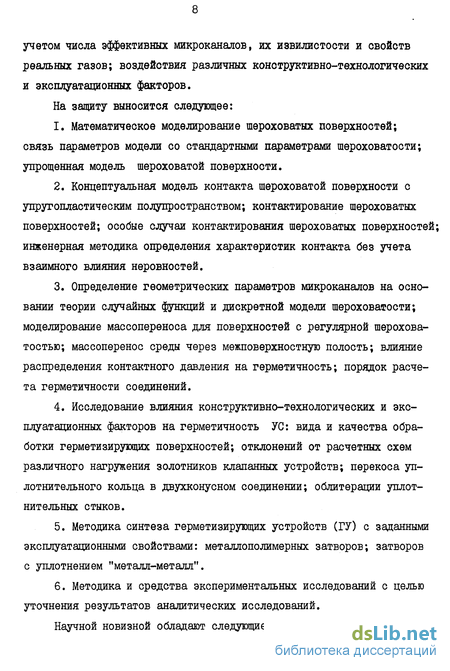 8

учетом числа эффективных микроканалов, их извилистости и свойств реальных газов; воздействия различных конструктивно-технологических и эксплуатационных факторов.

На защиту выносится следующее:

I. Математическое моделирование шероховатых поверхностей; связь параметров модели со стандартными параметрами шероховатости; упрощенная модель шероховатой поверхности.

2. Концептуальная модель контакта шероховатой поверхности с упругопластическим полупространством; контактирование шероховатых поверхностей; особые случаи контактирования шероховатых поверхностей; инженерная методика определения характеристик контакта без учета взаимного влияния неровностей.

3. Определение геометрических параметров микроканалов на основании теории случайных функций и дискретной модели шероховатости; моделирование массопереноса для поверхностей с регулярной шероховатостью; массоперенос среды через межповерхностную полость; влияние распределения контактного давления на герметичность; порядок расчета герметичности соединений.

4. Исследование влияния конструктивно-технологических и эксплуатационных факторов на герметичность УС: вида и качества обработки герметизирующих поверхностей; отклонений от расчетных схем различного нагружения золотников клапанных устройств; перекоса уплотнительного кольца в двухконусном соединении; облитерации уплотнительных стыков.

5. Методика синтеза герметизирующих устройств (ГУ) с заданными эксплуатационными свойствами: металлополимерных затворов; затворов с уплотнением "металл-металл".

6. Методика и средства экспериментальных исследований с целью уточнения результатов аналитических исследований.

Научной новизной обладают следующие

dsLib.net
библиотека диссертаций